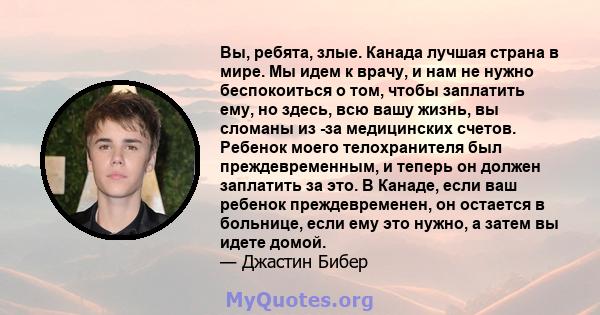 Вы, ребята, злые. Канада лучшая страна в мире. Мы идем к врачу, и нам не нужно беспокоиться о том, чтобы заплатить ему, но здесь, всю вашу жизнь, вы сломаны из -за медицинских счетов. Ребенок моего телохранителя был преждевременным, и теперь он должен заплатить за это. В Канаде, если ваш ребенок преждевременен, он остается в больнице, если ему это нужно, а затем вы идете домой.
— Джастин Бибер

MyQuotes.org